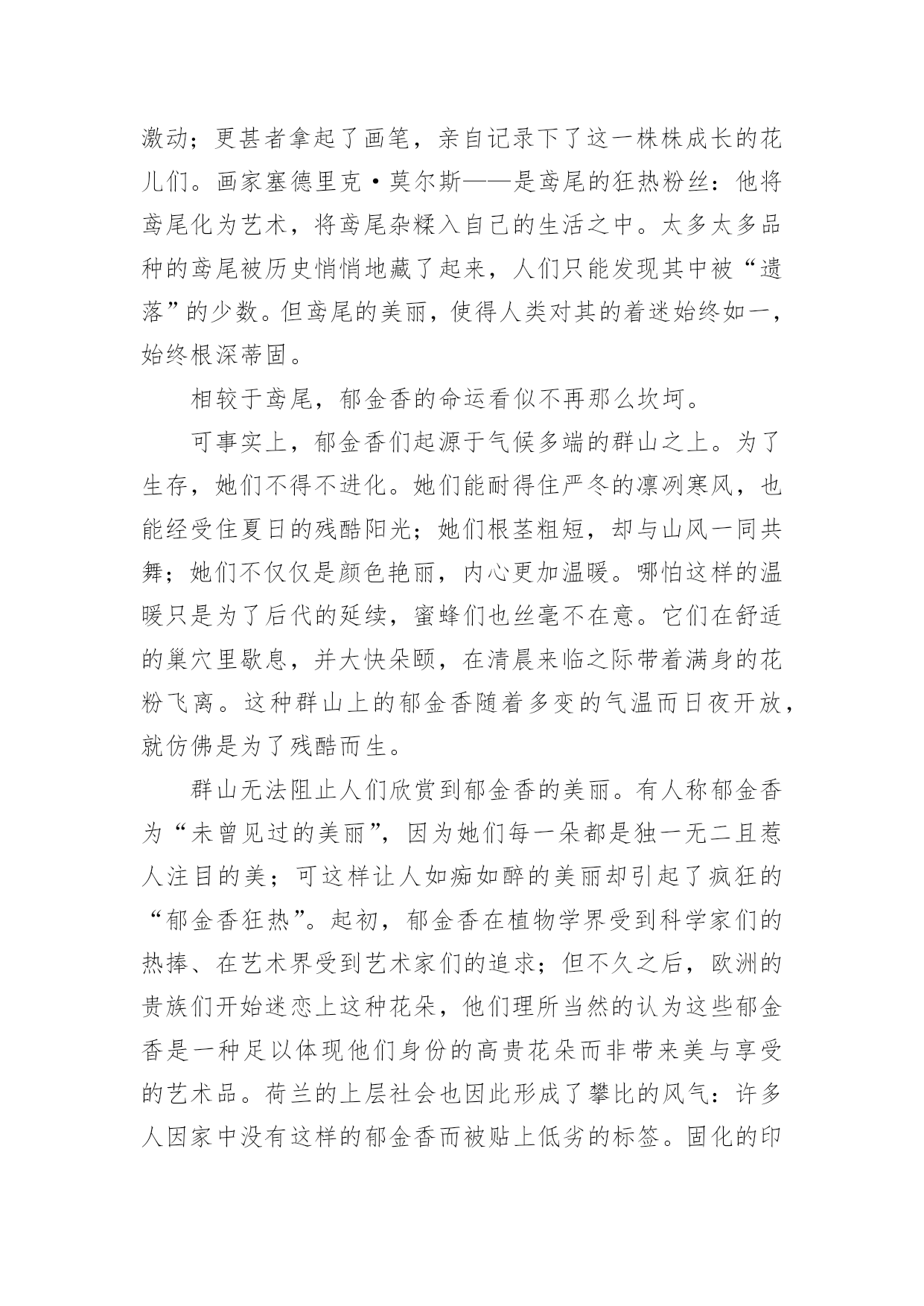 激动；更甚者拿起了画笔，亲自记录下了这一株株成长的花儿们。画家塞德里克·莫尔斯——是鸢尾的狂热粉丝：他将鸢尾化为艺术，将鸢尾杂糅入自己的生活之中。太多太多品种的鸢尾被历史悄悄地藏了起来，人们只能发现其中被“遗落”的少数。但鸢尾的美丽，使得人类对其的着迷始终如一，始终根深蒂固。

相较于鸢尾，郁金香的命运看似不再那么坎坷。

可事实上，郁金香们起源于气候多端的群山之上。为了生存，她们不得不进化。她们能耐得住严冬的凛冽寒风，也能经受住夏日的残酷阳光；她们根茎粗短，却与山风一同共舞；她们不仅仅是颜色艳丽，内心更加温暖。哪怕这样的温暖只是为了后代的延续，蜜蜂们也丝毫不在意。它们在舒适的巢穴里歇息，并大快朵颐，在清晨来临之际带着满身的花粉飞离。这种群山上的郁金香随着多变的气温而日夜开放，就仿佛是为了残酷而生。

群山无法阻止人们欣赏到郁金香的美丽。有人称郁金香为“未曾见过的美丽”，因为她们每一朵都是独一无二且惹人注目的美；可这样让人如痴如醉的美丽却引起了疯狂的“郁金香狂热”。起初，郁金香在植物学界受到科学家们的热捧、在艺术界受到艺术家们的追求；但不久之后，欧洲的贵族们开始迷恋上这种花朵，他们理所当然的认为这些郁金香是一种足以体现他们身份的高贵花朵而非带来美与享受的艺术品。荷兰的上层社会也因此形成了攀比的风气：许多人因家中没有这样的郁金香而被贴上低劣的标签。固化的印